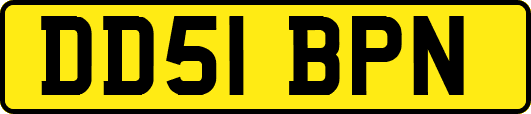 DD51 BPN